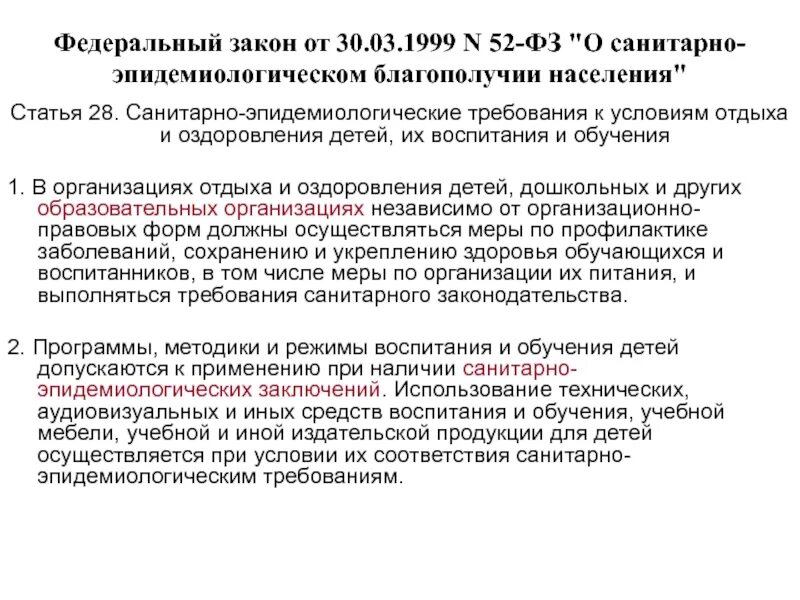 Федеральный закон от 30.03.1999 N 52-ФЗ "О санитарно-эпидемиологическом благополучии населения"

Статья 28. Санитарно-эпидемиологические требования к условиям отдыха и оздоровления детей, их воспитания и обучения

1. В организациях отдыха и оздоровления детей, дошкольных и других образовательных организациях независимо от организационно-правовых форм должны осуществляться меры по профилактике заболеваний, сохранению и укреплению здоровья обучающихся и воспитанников, в том числе меры по организации их питания, и выполняться требования санитарного законодательства.

2. Программы, методики и режимы воспитания и обучения детей допускаются к применению при наличии санитарно-эпидемиологических заключений. Использование технических, аудиовизуальных и иных средств воспитания и обучения, учебной мебели, учебной и иной издательской продукции для детей осуществляется при условии их соответствия санитарно-эпидемиологическим требованиям.